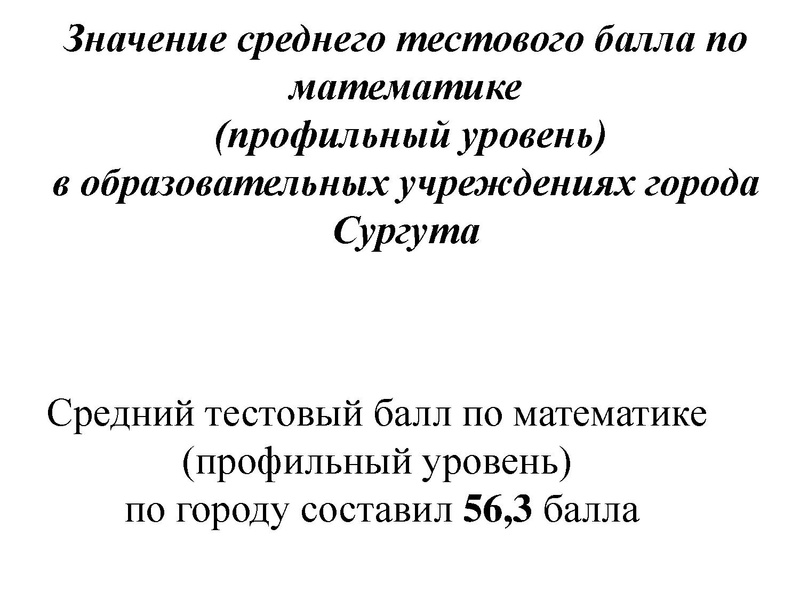 Значение среднего тестового балла по математике (профильный уровень) в образовательных учреждениях города Сургута

Средний тестовый балл по математике (профильный уровень) по городу составил 56,3 балла